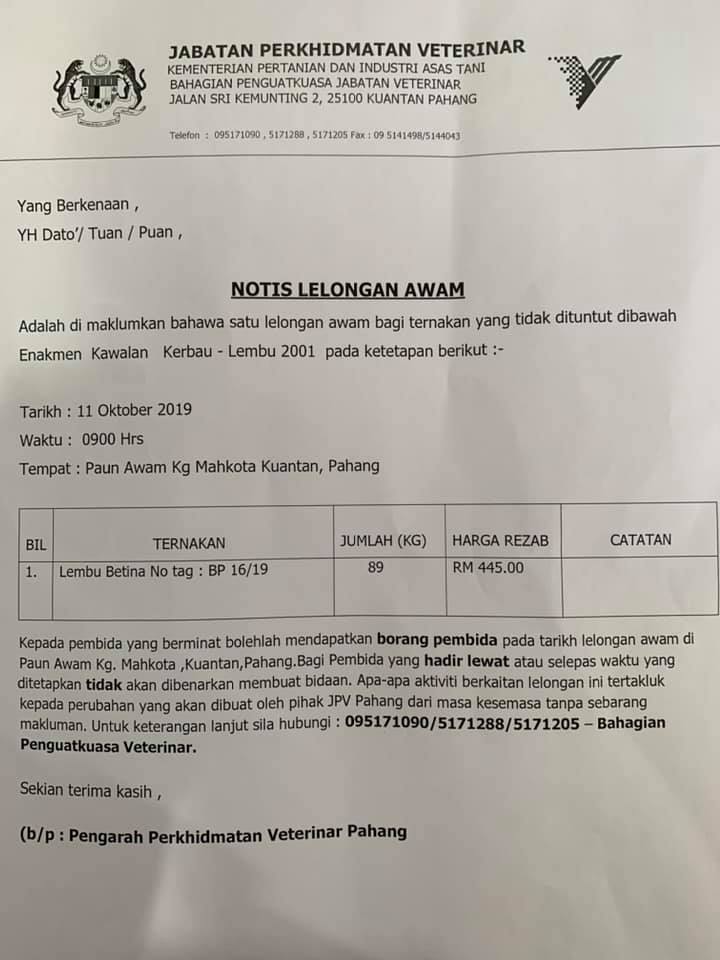 JABATAN PERKHIDMATAN VETERINAR
KEMENTERIAN PERTANIAN DAN INDUSTRI ASAS TANI
BAHAGIAN PENGUATKUASA JABATAN VETERINAR
JALAN SRI KEMUNTING 2, 25100 KUANTAN PAHANG

Telefon : 095171090 , 5171288 , 5171205 Fax : 09 5141498/5144043

Yang Berkenaan ,
YH Dato'/ Tuan / Puan ,

NOTIS LELONGAN AWAM

Adalah di maklumkan bahawa satu lelongan awam bagi ternakan yang tidak dituntut dibawah Enakmen Kawalan Kerbau - Lembu 2001 pada ketetapan berikut :-

Tarikh : 11 Oktober 2019
Waktu : 0900 Hrs
Tempat : Paun Awam Kg Mahkota Kuantan, Pahang

| BIL | TERNAKAN | JUMLAH (KG) | HARGA REZAB | CATATAN |
|---|---|---|---|---|
| 1. | Lembu Betina No tag : BP 16/19 | 89 | RM 445.00 | |

Kepada pembida yang berminat bolehlah mendapatkan borang pembida pada tarikh lelongan awam di Paun Awam Kg. Mahkota ,Kuantan,Pahang.Bagi Pembida yang hadir lewat atau selepas waktu yang ditetapkan tidak akan dibenarkan membuat bidaan. Apa-apa aktiviti berkaitan lelongan ini tertakluk kepada perubahan yang akan dibuat oleh pihak JPV Pahang dari masa kesemasa tanpa sebarang makluman. Untuk keterangan lanjut sila hubungi : 095171090/5171288/5171205 – Bahagian Penguatkuasa Veterinar.

Sekian terima kasih ,

(b/p : Pengarah Perkhidmatan Veterinar Pahang